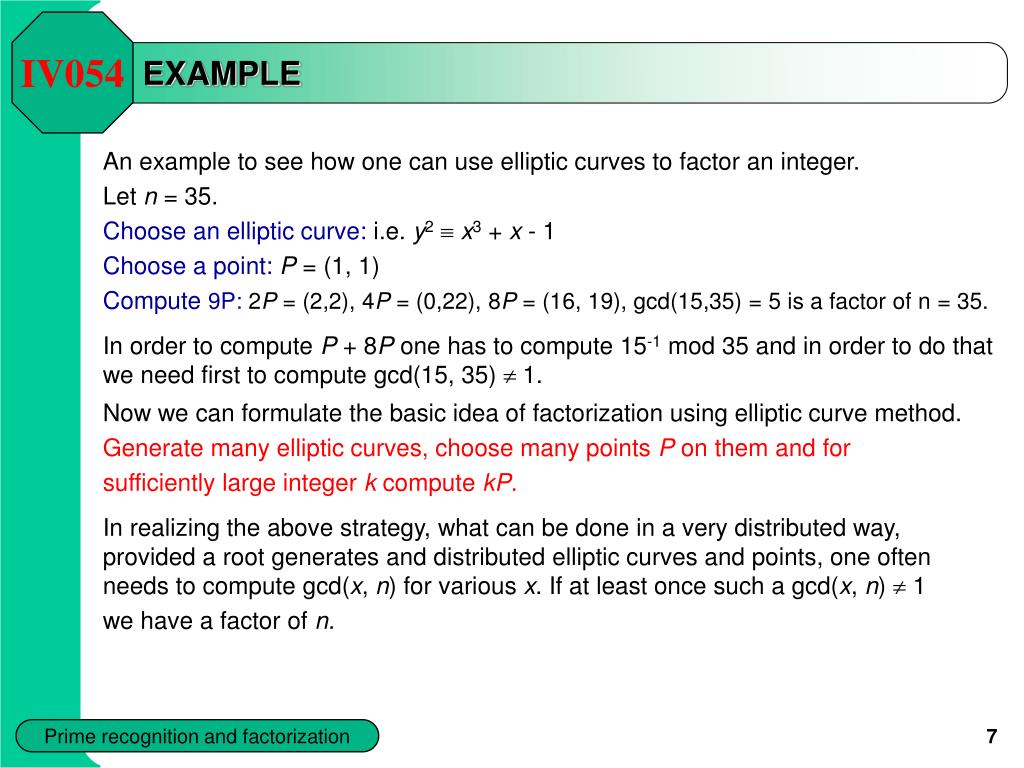 IV054

EXAMPLE

An example to see how one can use elliptic curves to factor an integer.

Let $n = 35$.

Choose an elliptic curve: i.e. $y^2 \equiv x^3 + x - 1$

Choose a point: $P = (1, 1)$

Compute 9P: $2P = (2,2)$, $4P = (0,22)$, $8P = (16, 19)$, gcd(15,35) = 5 is a factor of n = 35.

In order to compute $P + 8P$ one has to compute $15^{-1}$ mod 35 and in order to do that we need first to compute gcd(15, 35) $\neq$ 1.

Now we can formulate the basic idea of factorization using elliptic curve method.

Generate many elliptic curves, choose many points $P$ on them and for sufficiently large integer $k$ compute $kP$.

In realizing the above strategy, what can be done in a very distributed way, provided a root generates and distributed elliptic curves and points, one often needs to compute gcd($x$, $n$) for various $x$. If at least once such a gcd($x$, $n$) $\neq$ 1 we have a factor of $n$.

Prime recognition and factorization

7